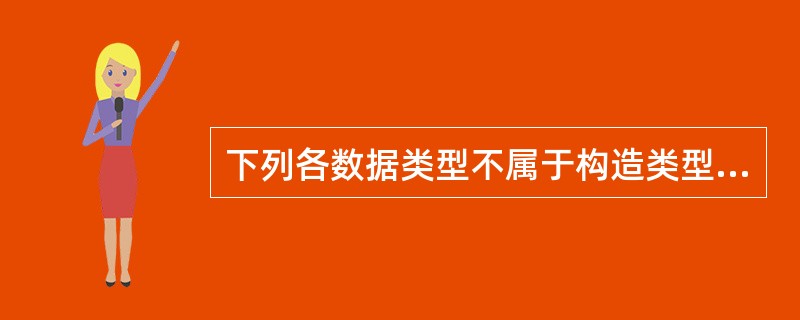 下列各数据类型不属于构造类型...